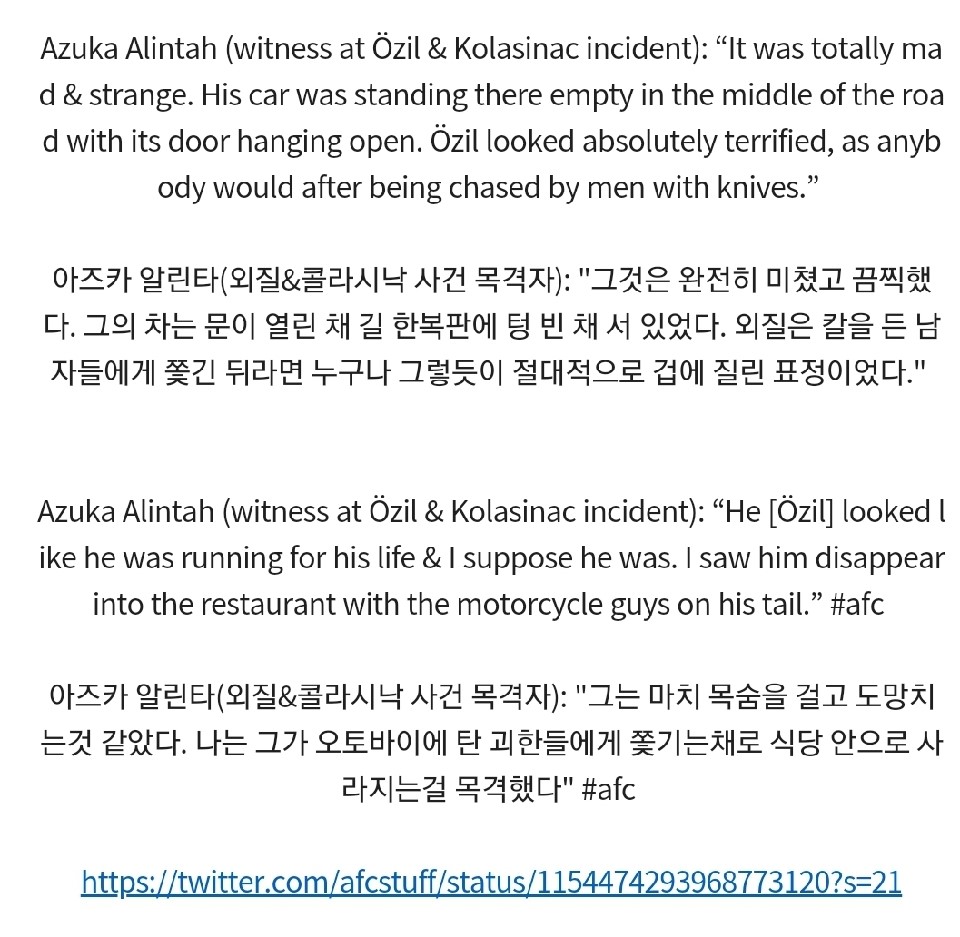 Azuka Alintah (witness at Özil & Kolasinac incident): “It was totally mad & strange. His car was standing there empty in the middle of the road with its door hanging open. Özil looked absolutely terrified, as anybody would after being chased by men with knives.”

아즈카 알린타(외질&콜라시낙 사건 목격자): "그것은 완전히 미쳤고 끔찍했다. 그의 차는 문이 열린 채 길 한복판에 텅 빈 채 서 있었다. 외질은 칼을 든 남자들에게 쫓긴 뒤라면 누구나 그렇듯이 절대적으로 겁에 질린 표정이었다."

Azuka Alintah (witness at Özil & Kolasinac incident): “He [Özil] looked like he was running for his life & I suppose he was. I saw him disappear into the restaurant with the motorcycle guys on his tail.” #afc

아즈카 알린타(외질&콜라시낙 사건 목격자): "그는 마치 목숨을 걸고 도망치는것 같았다. 나는 그가 오토바이에 탄 괴한들에게 쫓기는채로 식당 안으로 사라지는걸 목격했다" #afc

https://twitter.com/afcstuff/status/1154474293968773120?s=21